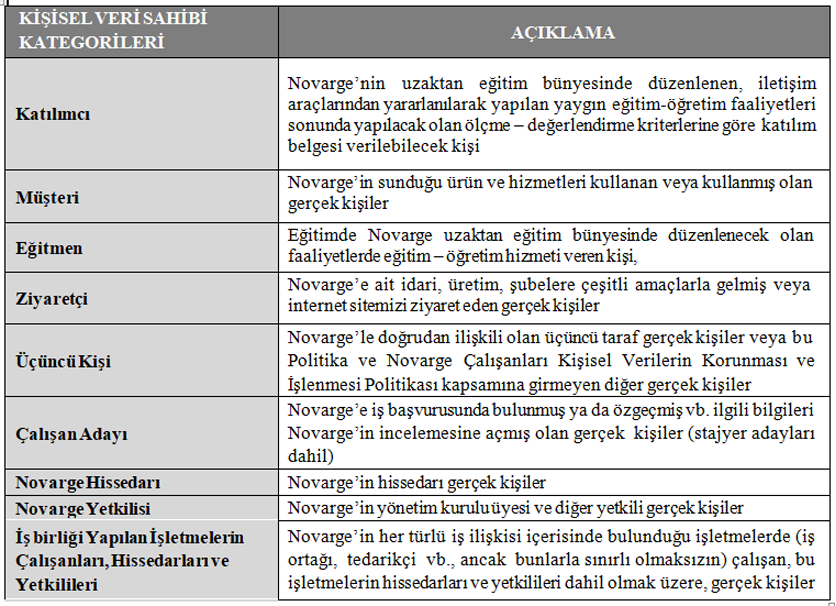 | KİŞİSEL VERİ SAHİBİ KATEGORİLERİ | AÇIKLAMA |
|---|---|
| Katılımcı | Novarge'nin uzaktan eğitim bünyesinde düzenlenen, iletişim araçlarından yararlanılarak yapılan yaygın eğitim-öğretim faaliyetleri sonunda yapılacak olan ölçme – değerlendirme kriterlerine göre katılım belgesi verilebilecek kişi |
| Müşteri | Novarge'in sunduğu ürün ve hizmetleri kullanan veya kullanmış olan gerçek kişiler |
| Eğitmen | Eğitimde Novarge uzaktan eğitim bünyesinde düzenlenecek olan faaliyetlerde eğitim – öğretim hizmeti veren kişi, |
| Ziyaretçi | Novarge'e ait idari, üretim, şubelere çeşitli amaçlarla gelmiş veya internet sitemizi ziyaret eden gerçek kişiler |
| Üçüncü Kişi | Novarge'le doğrudan ilişkili olan üçüncü taraf gerçek kişiler veya bu Politika ve Novarge Çalışanları Kişisel Verilerin Korunması ve İşlenmesi Politikası kapsamına girmeyen diğer gerçek kişiler |
| Çalışan Adayı | Novarge'e iş başvurusunda bulunmuş ya da özgeçmiş vb. ilgili bilgileri Novarge'in incelemesine açmış olan gerçek kişiler (stajyer adayları dahil) |
| Novarge Hissedarı | Novarge'in hissedarı gerçek kişiler |
| Novarge Yetkilisi | Novarge'in yönetim kurulu üyesi ve diğer yetkili gerçek kişiler |
| İş birliği Yapılan İşletmelerin Çalışanları, Hissedarları ve Yetkilileri | Novarge'in her türlü iş ilişkisi içerisinde bulunduğu işletmelerde (iş ortağı, tedarikçi vb., ancak bunlarla sınırlı olmaksızın) çalışan, bu işletmelerin hissedarları ve yetkilileri dahil olmak üzere, gerçek kişiler |